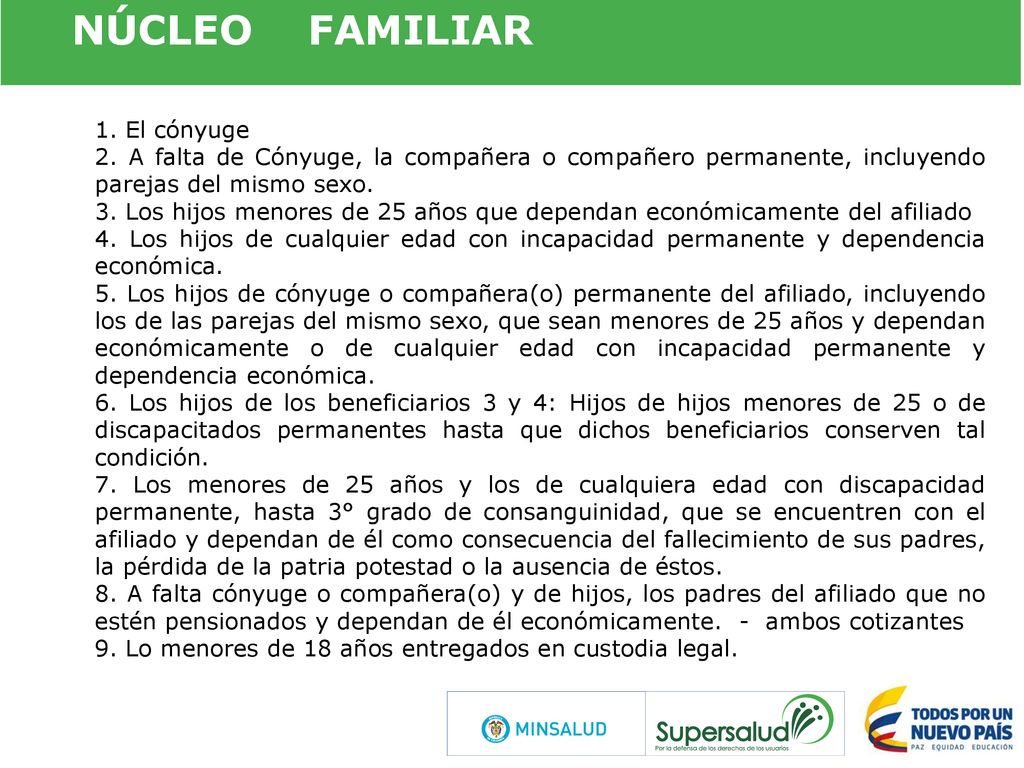 NÚCLEO FAMILIAR

1. El cónyuge
2. A falta de Cónyuge, la compañera o compañero permanente, incluyendo parejas del mismo sexo.
3. Los hijos menores de 25 años que dependan económicamente del afiliado
4. Los hijos de cualquier edad con incapacidad permanente y dependencia económica.
5. Los hijos de cónyuge o compañera(o) permanente del afiliado, incluyendo los de las parejas del mismo sexo, que sean menores de 25 años y dependan económicamente o de cualquier edad con incapacidad permanente y dependencia económica.
6. Los hijos de los beneficiarios 3 y 4: Hijos de hijos menores de 25 o de discapacitados permanentes hasta que dichos beneficiarios conserven tal condición.
7. Los menores de 25 años y los de cualquiera edad con discapacidad permanente, hasta 3° grado de consanguinidad, que se encuentren con el afiliado y dependan de él como consecuencia del fallecimiento de sus padres, la pérdida de la patria potestad o la ausencia de éstos.
8. A falta cónyuge o compañera(o) y de hijos, los padres del afiliado que no estén pensionados y dependan de él económicamente. - ambos cotizantes
9. Lo menores de 18 años entregados en custodia legal.

MINSALUD
Supersalud
Por la defensa de los derechos de los usuarios
TODOS POR UN NUEVO PAÍS
PAZ EQUIDAD EDUCACIÓN